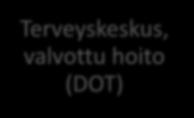 Terveyskeskus, valvottu hoito (DOT)